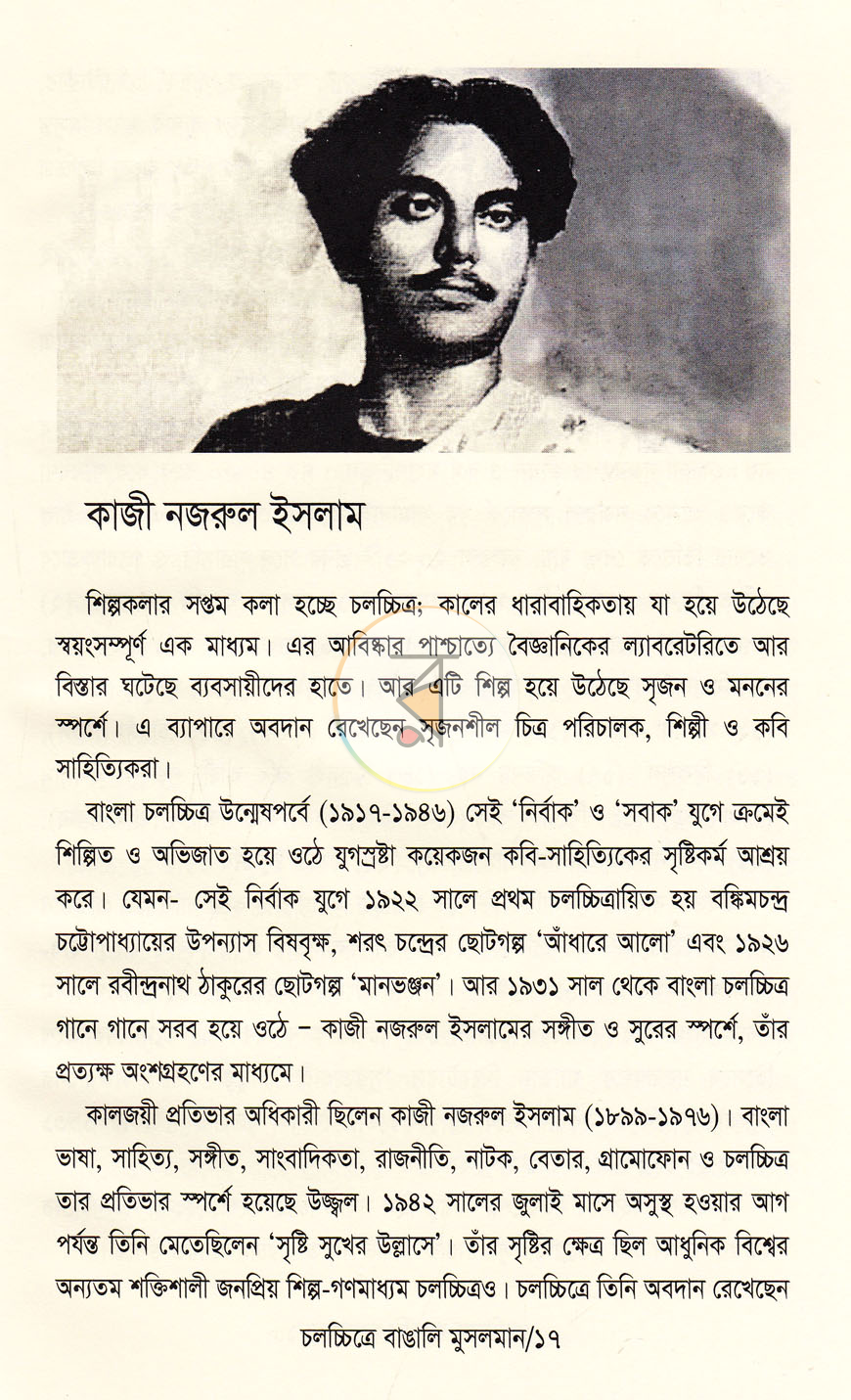 কাজী নজরুল ইসলাম

শিল্পকলার সপ্তম কলা হচ্ছে চলচ্চিত্র; কালের ধারাবাহিকতায় যা হয়ে উঠেছে স্বয়ংসম্পূর্ণ এক মাধ্যম। এর আবিষ্কার পাশ্চাত্যে বৈজ্ঞানিকের ল্যাবরেটরিতে আর বিস্তার ঘটেছে ব্যবসায়ীদের হাতে। আর এটি শিল্প হয়ে উঠেছে সৃজন ও মননের স্পর্শে। এ ব্যাপারে অবদান রেখেছেন সৃজনশীল চিত্র পরিচালক, শিল্পী ও কবি সাহিত্যিকরা।

বাংলা চলচ্চিত্র উন্মেষপর্বে (১৯১৭-১৯৪৬) সেই 'নির্বাক' ও 'সবাক' যুগে ক্রমেই শিল্পিত ও অভিজাত হয়ে ওঠে যুগস্রষ্টা কয়েকজন কবি-সাহিত্যিকের সৃষ্টিকর্ম আশ্রয় করে। যেমন- সেই নির্বাক যুগে ১৯২২ সালে প্রথম চলচ্চিত্রায়িত হয় বঙ্কিমচন্দ্র চট্টোপাধ্যায়ের উপন্যাস বিষবৃক্ষ, শরৎ চন্দ্রের ছোটগল্প 'আঁধারে আলো' এবং ১৯২৬ সালে রবীন্দ্রনাথ ঠাকুরের ছোটগল্প 'মানভঞ্জন'। আর ১৯৩১ সাল থেকে বাংলা চলচ্চিত্র গানে গানে সরব হয়ে ওঠে – কাজী নজরুল ইসলামের সঙ্গীত ও সুরের স্পর্শে, তাঁর প্রত্যক্ষ অংশগ্রহণের মাধ্যমে।

কালজয়ী প্রতিভার অধিকারী ছিলেন কাজী নজরুল ইসলাম (১৮৯৯-১৯৭৬)। বাংলা ভাষা, সাহিত্য, সঙ্গীত, সাংবাদিকতা, রাজনীতি, নাটক, বেতার, গ্রামোফোন ও চলচ্চিত্র তার প্রতিভার স্পর্শে হয়েছে উজ্জ্বল। ১৯৪২ সালের জুলাই মাসে অসুস্থ হওয়ার আগ পর্যন্ত তিনি মেতেছিলেন 'সৃষ্টি সুখের উল্লাসে'। তাঁর সৃষ্টির ক্ষেত্র ছিল আধুনিক বিশ্বের অন্যতম শক্তিশালী জনপ্রিয় শিল্প-গণমাধ্যম চলচ্চিত্রও। চলচ্চিত্রে তিনি অবদান রেখেছেন

চলচ্চিত্রে বাঙালি মুসলমান/১৭